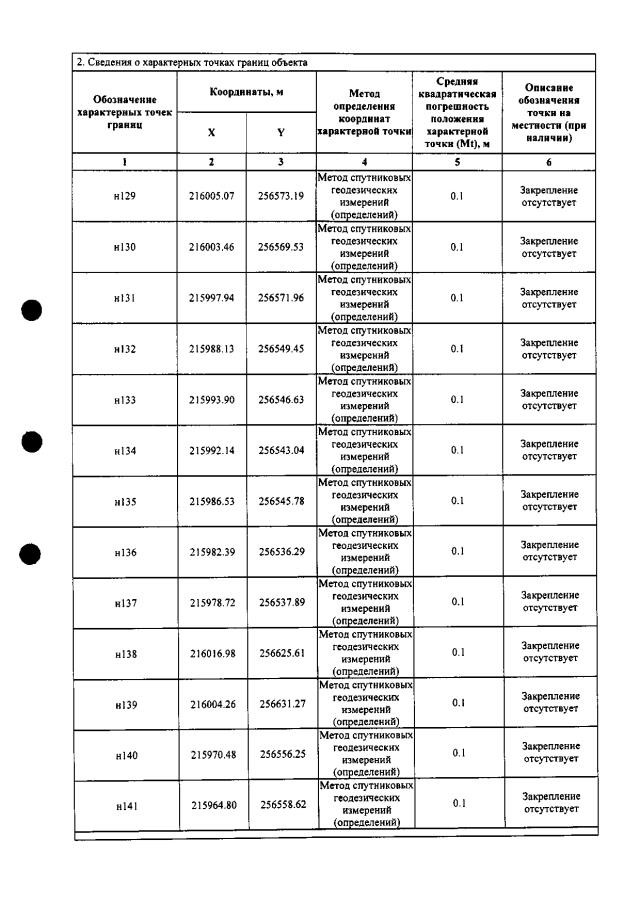 2. Сведения о характерных точках границ объекта

| Обозначение характерных точек границ | Координаты, м |  | Метод определения координат характерной точки | Средняя квадратическая погрешность положения характерной точки (Mt), м | Описание обозначения точки на местности (при наличии) |
|---|---|---|---|---|---|
|  | X | Y |  |  |  |
| 1 | 2 | 3 | 4 | 5 | 6 |
| н129 | 216005.07 | 256573.19 | Метод спутниковых геодезических измерений (определений) | 0.1 | Закрепление отсутствует |
| н130 | 216003.46 | 256569.53 | Метод спутниковых геодезических измерений (определений) | 0.1 | Закрепление отсутствует |
| н131 | 215997.94 | 256571.96 | Метод спутниковых геодезических измерений (определений) | 0.1 | Закрепление отсутствует |
| н132 | 215988.13 | 256549.45 | Метод спутниковых геодезических измерений (определений) | 0.1 | Закрепление отсутствует |
| н133 | 215993.90 | 256546.63 | Метод спутниковых геодезических измерений (определений) | 0.1 | Закрепление отсутствует |
| н134 | 215992.14 | 256543.04 | Метод спутниковых геодезических измерений (определений) | 0.1 | Закрепление отсутствует |
| н135 | 215986.53 | 256545.78 | Метод спутниковых геодезических измерений (определений) | 0.1 | Закрепление отсутствует |
| н136 | 215982.39 | 256536.29 | Метод спутниковых геодезических измерений (определений) | 0.1 | Закрепление отсутствует |
| н137 | 215978.72 | 256537.89 | Метод спутниковых геодезических измерений (определений) | 0.1 | Закрепление отсутствует |
| н138 | 216016.98 | 256625.61 | Метод спутниковых геодезических измерений (определений) | 0.1 | Закрепление отсутствует |
| н139 | 216004.26 | 256631.27 | Метод спутниковых геодезических измерений (определений) | 0.1 | Закрепление отсутствует |
| н140 | 215970.48 | 256556.25 | Метод спутниковых геодезических измерений (определений) | 0.1 | Закрепление отсутствует |
| н141 | 215964.80 | 256558.62 | Метод спутниковых геодезических измерений (определений) | 0.1 | Закрепление отсутствует |